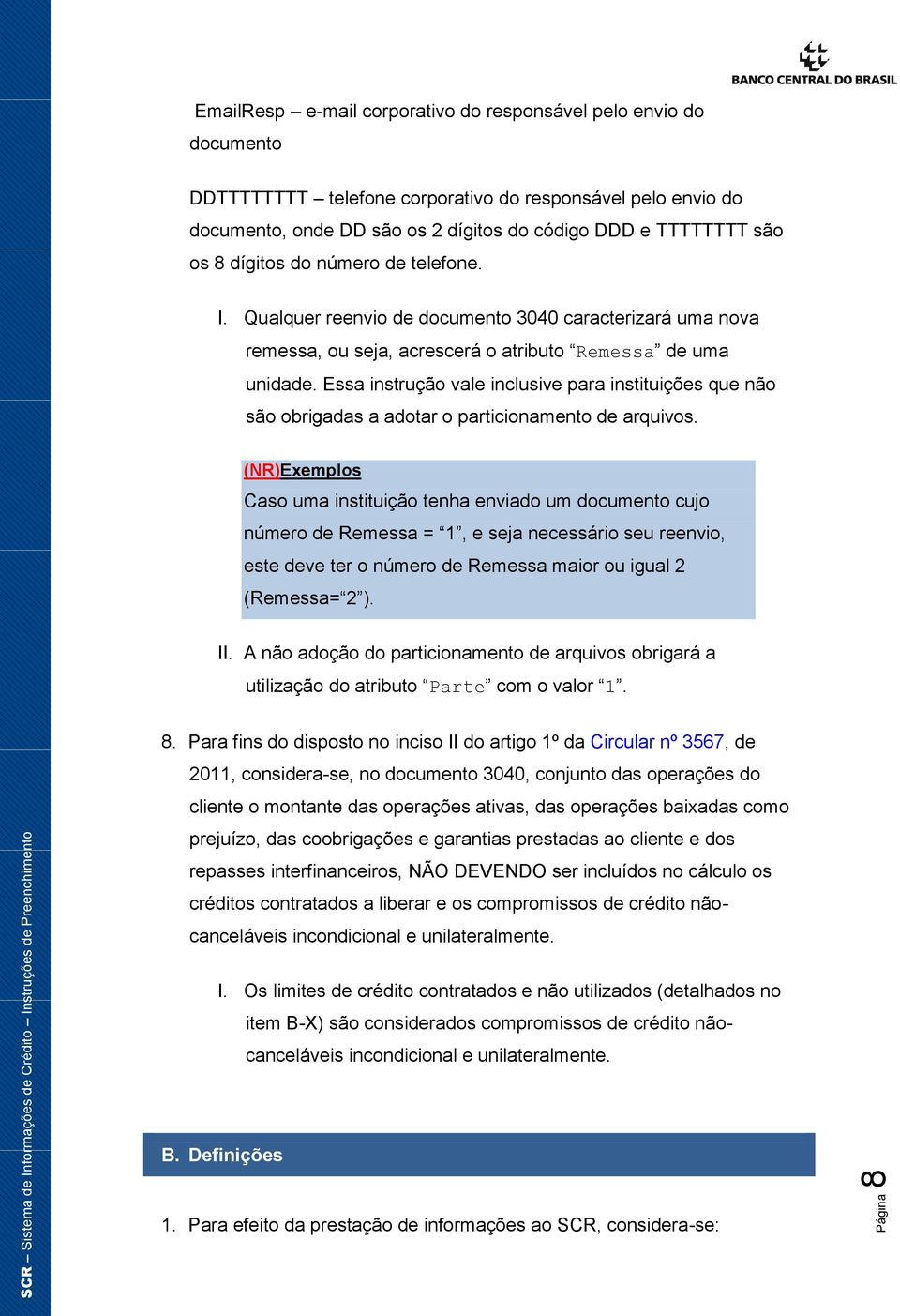 BANCO CENTRAL DO BRASIL

EmailResp – e-mail corporativo do responsável pelo envio do documento

DDTTTTTTTT – telefone corporativo do responsável pelo envio do documento, onde DD são os 2 dígitos do código DDD e TTTTTTTT são os 8 dígitos do número de telefone.

I. Qualquer reenvio de documento 3040 caracterizará uma nova remessa, ou seja, acrescerá o atributo “Remessa” de uma unidade. Essa instrução vale inclusive para instituições que não são obrigadas a adotar o particionamento de arquivos.

(NR)Exemplos
Caso uma instituição tenha enviado um documento cujo número de Remessa = “1”, e seja necessário seu reenvio, este deve ter o número de Remessa maior ou igual 2 (Remessa=“2”).

II. A não adoção do particionamento de arquivos obrigará a utilização do atributo “Parte” com o valor “1”.

8. Para fins do disposto no inciso II do artigo 1º da Circular nº 3567, de 2011, considera-se, no documento 3040, conjunto das operações do cliente o montante das operações ativas, das operações baixadas como prejuízo, das coobrigações e garantias prestadas ao cliente e dos repasses interfinanceiros, NÃO DEVENDO ser incluídos no cálculo os créditos contratados a liberar e os compromissos de crédito não-canceláveis incondicional e unilateralmente.

I. Os limites de crédito contratados e não utilizados (detalhados no item B-X) são considerados compromissos de crédito não-canceláveis incondicional e unilateralmente.

B. Definições

1. Para efeito da prestação de informações ao SCR, considera-se:

SCR – Sistema de Informações de Crédito – Instruções de Preenchimento

Página 8